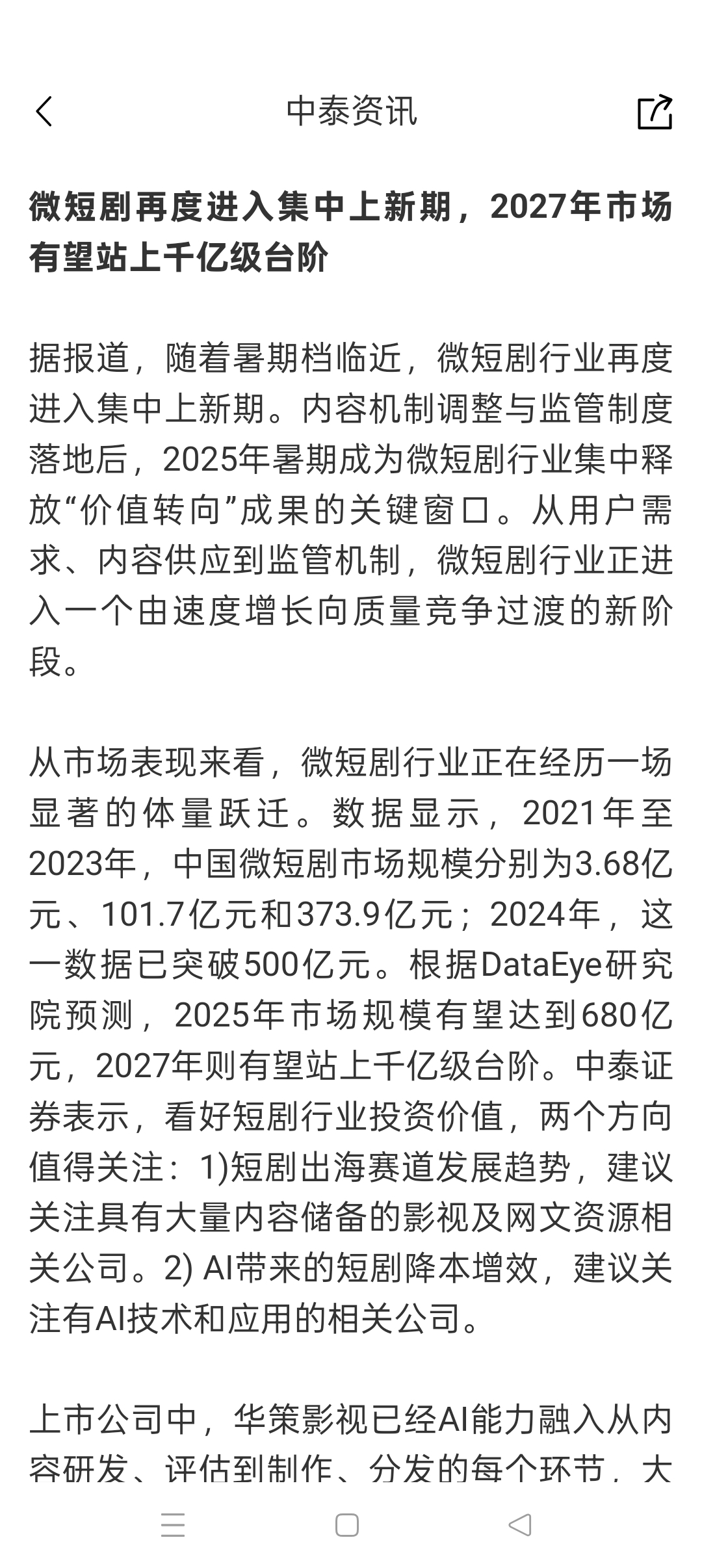 中泰资讯

微短剧再度进入集中上新期，2027年市场有望站上千亿级台阶

据报道，随着暑期档临近，微短剧行业再度进入集中上新期。内容机制调整与监管制度落地后，2025年暑期成为微短剧行业集中释放“价值转向”成果的关键窗口。从用户需求、内容供应到监管机制，微短剧行业正进入一个由速度增长向质量竞争过渡的新阶段。

从市场表现来看，微短剧行业正在经历一场显著的体量跃迁。数据显示，2021年至2023年，中国微短剧市场规模分别为3.68亿元、101.7亿元和373.9亿元；2024年，这一数据已突破500亿元。根据DataEye研究院预测，2025年市场规模有望达到680亿元，2027年则有望站上千亿级台阶。中泰证券表示，看好短剧行业投资价值，两个方向值得关注：1)短剧出海赛道发展趋势，建议关注具有大量内容储备的影视及网文资源相关公司。2) AI带来的短剧降本增效，建议关注有AI技术和应用的相关公司。

上市公司中，华策影视已经AI能力融入从内容研发、评估到制作、分发的每个环节，大